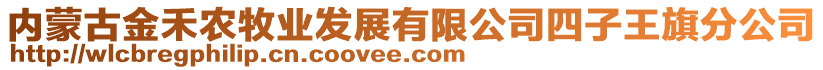 内蒙古金禾农牧业发展有限公司四子王旗分公司
http://wlcbregphilip.cn.coovee.com